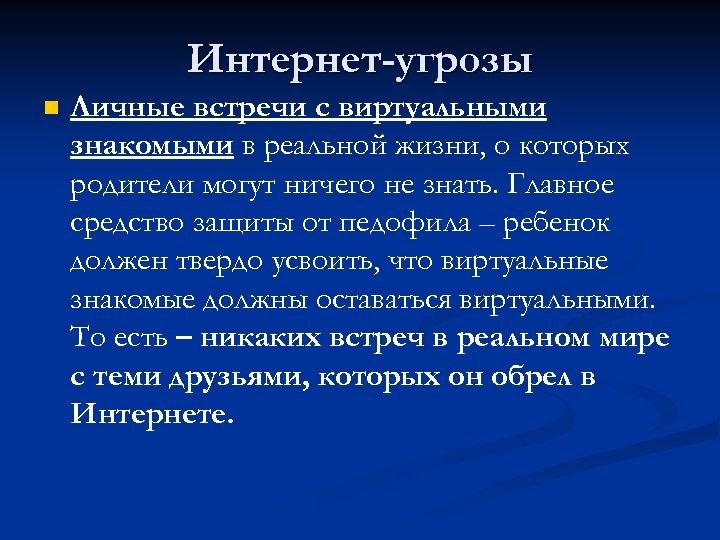 Интернет-угрозы

Личные встречи с виртуальными знакомыми в реальной жизни, о которых родители могут ничего не знать. Главное средство защиты от педофила – ребенок должен твердо усвоить, что виртуальные знакомые должны оставаться виртуальными. То есть – никаких встреч в реальном мире с теми друзьями, которых он обрел в Интернете.